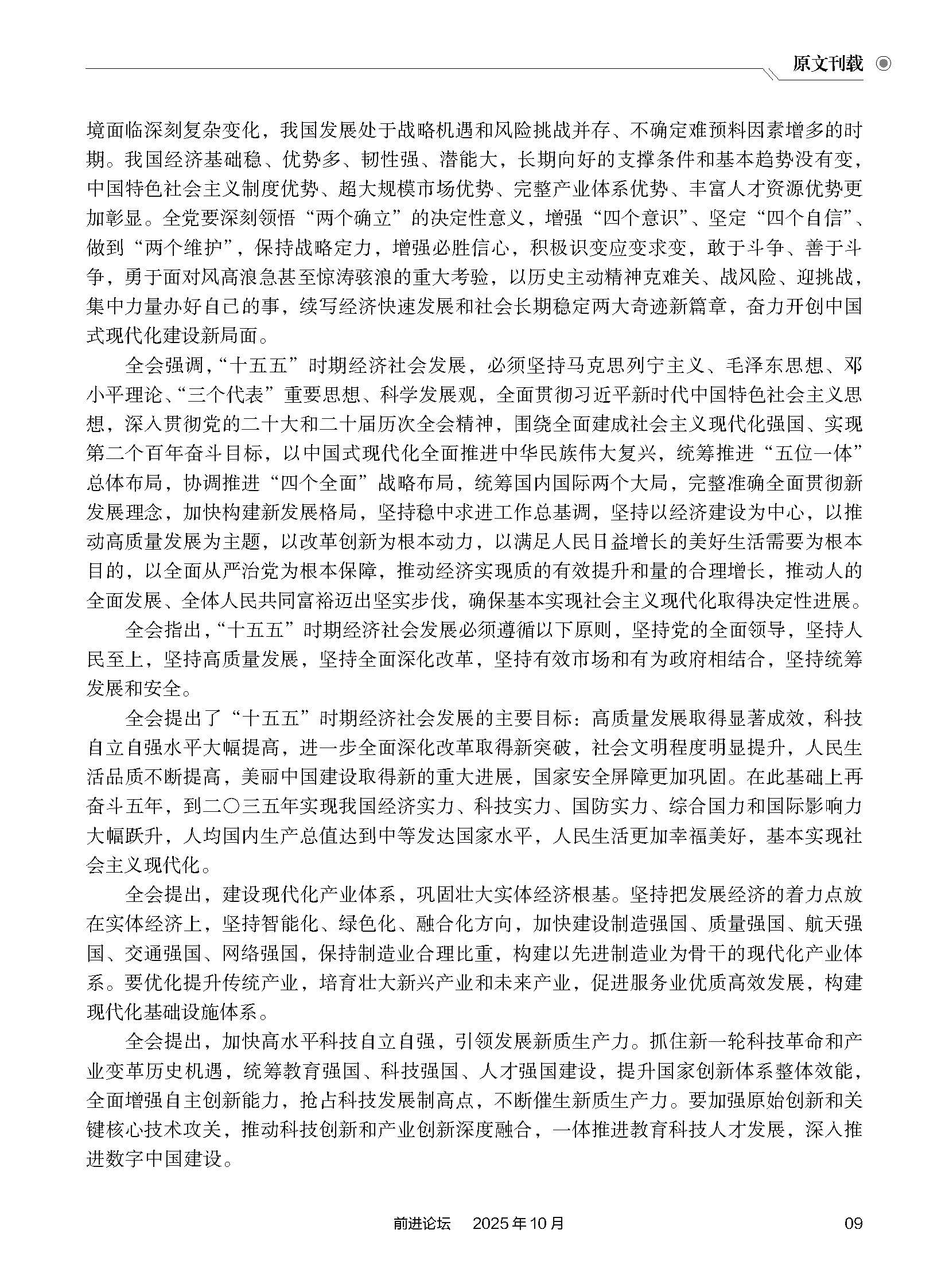 原文刊载

境面临深刻复杂变化，我国发展处于战略机遇和风险挑战并存、不确定难预料因素增多的时期。我国经济基础稳、优势多、韧性强、潜能大，长期向好的支撑条件和基本趋势没有变，中国特色社会主义制度优势、超大规模市场优势、完整产业体系优势、丰富人才资源优势更加彰显。全党要深刻领悟“两个确立”的决定性意义，增强“四个意识”、坚定“四个自信”、做到“两个维护”，保持战略定力，增强必胜信心，积极识变应变求变，敢于斗争、善于斗争，勇于面对风高浪急甚至惊涛骇浪的重大考验，以历史主动精神克难关、战风险、迎挑战，集中力量办好自己的事，续写经济快速发展和社会长期稳定两大奇迹新篇章，奋力开创中国式现代化建设新局面。

全会强调，“十五五”时期经济社会发展，必须坚持马克思列宁主义、毛泽东思想、邓小平理论、“三个代表”重要思想、科学发展观，全面贯彻习近平新时代中国特色社会主义思想，深入贯彻党的二十大和二十届历次全会精神，围绕全面建成社会主义现代化强国、实现第二个百年奋斗目标，以中国式现代化全面推进中华民族伟大复兴，统筹推进“五位一体”总体布局，协调推进“四个全面”战略布局，统筹国内国际两个大局，完整准确全面贯彻新发展理念，加快构建新发展格局，坚持稳中求进工作总基调，坚持以经济建设为中心，以推动高质量发展为主题，以改革创新为根本动力，以满足人民日益增长的美好生活需要为根本目的，以全面从严治党为根本保障，推动经济实现质的有效提升和量的合理增长，推动人的全面发展、全体人民共同富裕迈出坚实步伐，确保基本实现社会主义现代化取得决定性进展。

全会指出，“十五五”时期经济社会发展必须遵循以下原则，坚持党的全面领导，坚持人民至上，坚持高质量发展，坚持全面深化改革，坚持有效市场和有为政府相结合，坚持统筹发展和安全。

全会提出了“十五五”时期经济社会发展的主要目标：高质量发展取得显著成效，科技自立自强水平大幅提高，进一步全面深化改革取得新突破，社会文明程度明显提升，人民生活品质不断提高，美丽中国建设取得新的重大进展，国家安全屏障更加巩固。在此基础上再奋斗五年，到二〇三五年实现我国经济实力、科技实力、国防实力、综合国力和国际影响力大幅跃升，人均国内生产总值达到中等发达国家水平，人民生活更加幸福美好，基本实现社会主义现代化。

全会提出，建设现代化产业体系，巩固壮大实体经济根基。坚持把发展经济的着力点放在实体经济上，坚持智能化、绿色化、融合化方向，加快建设制造强国、质量强国、航天强国、交通强国、网络强国，保持制造业合理比重，构建以先进制造业为骨干的现代化产业体系。要优化提升传统产业，培育壮大新兴产业和未来产业，促进服务业优质高效发展，构建现代化基础设施体系。

全会提出，加快高水平科技自立自强，引领发展新质生产力。抓住新一轮科技革命和产业变革历史机遇，统筹教育强国、科技强国、人才强国建设，提升国家创新体系整体效能，全面增强自主创新能力，抢占科技发展制高点，不断催生新质生产力。要加强原始创新和关键核心技术攻关，推动科技创新和产业创新深度融合，一体推进教育科技人才发展，深入推进数字中国建设。

前进论坛　2025年10月　09